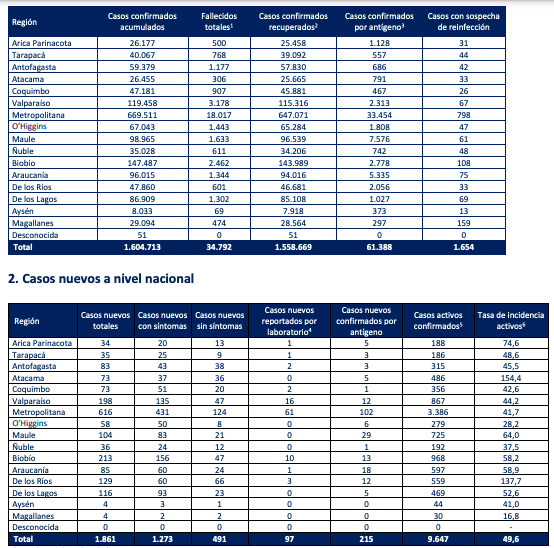 | Región | Casos confirmados acumulados | Fallecidos totales$^1$ | Casos confirmados recuperados$^2$ | Casos confirmados por antígeno$^3$ | Casos con sospecha de reinfección |
|---|---|---|---|---|---|
| Arica Parinacota | 26.177 | 500 | 25.458 | 1.128 | 31 |
| Tarapacá | 40.067 | 768 | 39.092 | 557 | 44 |
| Antofagasta | 59.379 | 1.177 | 57.830 | 686 | 42 |
| Atacama | 26.455 | 306 | 25.665 | 791 | 33 |
| Coquimbo | 47.181 | 907 | 45.881 | 467 | 26 |
| Valparaíso | 119.458 | 3.178 | 115.316 | 2.313 | 67 |
| Metropolitana | 669.511 | 18.017 | 647.071 | 33.454 | 798 |
| O'Higgins | 67.043 | 1.443 | 65.284 | 1.808 | 47 |
| Maule | 98.965 | 1.633 | 96.539 | 7.576 | 61 |
| Ñuble | 35.028 | 611 | 34.206 | 742 | 48 |
| Biobío | 147.487 | 2.462 | 143.989 | 2.778 | 108 |
| Araucanía | 96.015 | 1.344 | 94.016 | 5.335 | 75 |
| De los Ríos | 47.860 | 601 | 46.681 | 2.056 | 33 |
| De los Lagos | 86.909 | 1.302 | 85.108 | 1.027 | 69 |
| Aysén | 8.033 | 69 | 7.918 | 373 | 13 |
| Magallanes | 29.094 | 474 | 28.564 | 297 | 159 |
| Desconocida | 51 | 0 | 51 | 0 | 0 |
| Total | 1.604.713 | 34.792 | 1.558.669 | 61.388 | 1.654 |

2. Casos nuevos a nivel nacional

| Región | Casos nuevos totales | Casos nuevos con síntomas | Casos nuevos sin síntomas | Casos nuevos reportados por laboratorio$^4$ | Casos nuevos confirmados por antígeno | Casos activos confirmados$^5$ | Tasa de incidencia activos$^6$ |
|---|---|---|---|---|---|---|---|
| Arica Parinacota | 34 | 20 | 13 | 1 | 5 | 188 | 74,6 |
| Tarapacá | 35 | 25 | 9 | 1 | 3 | 186 | 48,6 |
| Antofagasta | 83 | 43 | 38 | 2 | 3 | 315 | 45,5 |
| Atacama | 73 | 37 | 36 | 0 | 5 | 486 | 154,4 |
| Coquimbo | 73 | 51 | 20 | 2 | 1 | 356 | 42,6 |
| Valparaíso | 198 | 135 | 47 | 16 | 12 | 867 | 44,2 |
| Metropolitana | 616 | 431 | 124 | 61 | 102 | 3.386 | 41,7 |
| O'Higgins | 58 | 50 | 8 | 0 | 6 | 279 | 28,2 |
| Maule | 104 | 83 | 21 | 0 | 29 | 725 | 64,0 |
| Ñuble | 36 | 24 | 12 | 0 | 1 | 192 | 37,5 |
| Biobío | 213 | 156 | 47 | 10 | 13 | 968 | 58,2 |
| Araucanía | 85 | 60 | 24 | 1 | 18 | 597 | 58,9 |
| De los Ríos | 129 | 60 | 66 | 3 | 12 | 559 | 137,7 |
| De los Lagos | 116 | 93 | 23 | 0 | 5 | 469 | 52,6 |
| Aysén | 4 | 3 | 1 | 0 | 0 | 44 | 41,0 |
| Magallanes | 4 | 2 | 2 | 0 | 0 | 30 | 16,8 |
| Desconocida | 0 | 0 | 0 | 0 | 0 | 0 | - |
| Total | 1.861 | 1.273 | 491 | 97 | 215 | 9.647 | 49,6 |